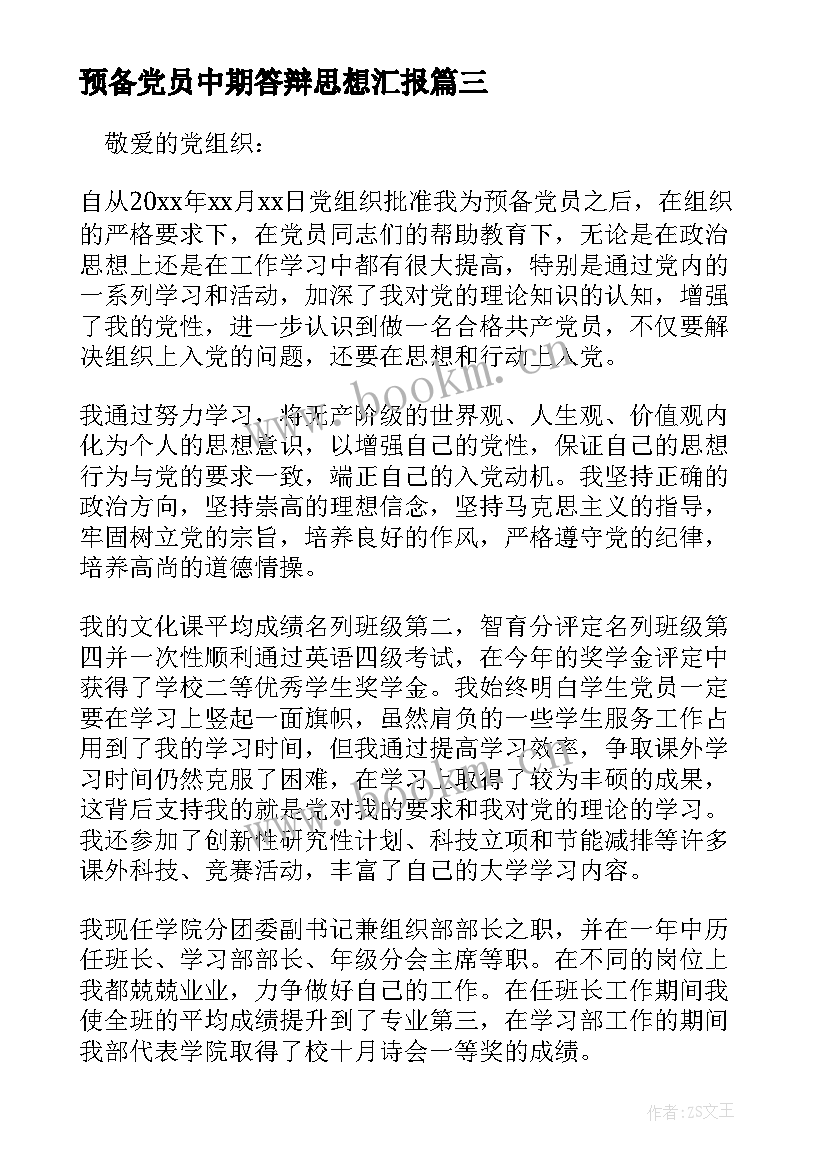 预备党员中期答辩思想汇报篇三

敬爱的党组织：

自从20xx年xx月xx日党组织批准我为预备党员之后，在组织的严格要求下，在党员同志们的帮助教育下，无论是在政治思想上还是在工作学习中都有很大提高，特别是通过党内的一系列学习和活动，加深了我对党的理论知识的认知，增强了我的党性，进一步认识到做一名合格共产党员，不仅要解决组织上入党的问题，还要在思想和行动上入党。

www.bookm.com

我通过努力学习，将无产阶级的世界观、人生观、价值观内化为个人的思想意识，以增强自己的党性，保证自己的思想行为与党的要求一致，端正自己的入党动机。我坚持正确的政治方向，坚持崇高的理想信念，坚持马克思主义的指导，牢固树立党的宗旨，培养良好的作风，严格遵守党的纪律，培养高尚的道德情操。

我的文化课平均成绩名列班级第二，智育分评定名列班级第四并一次性顺利通过英语四级考试，在今年的奖学金评定中获得了学校二等优秀学生奖学金。我始终明白学生党员一定要在学习上竖起一面旗帜，虽然肩负的一些学生服务工作占用到了我的学习时间，但我通过提高学习效率，争取课外学习时间仍然克服了困难，在学习上取得了较为丰硕的成果，这背后支持我的就是党对我的要求和我对党的理论的学习。我还参加了创新性研究性计划、科技立项和节能减排等许多课外科技、竞赛活动，丰富了自己的大学学习内容。

我现任学院分团委副书记兼组织部部长之职，并在一年中历任班长、学习部部长、年级分会主席等职。在不同的岗位上我都兢兢业业，力争做好自己的工作。在任班长工作期间我使全班的平均成绩提升到了专业第三，在学习部工作的期间我部代表学院取得了校十月诗会一等奖的成绩。

作者：ZS文王